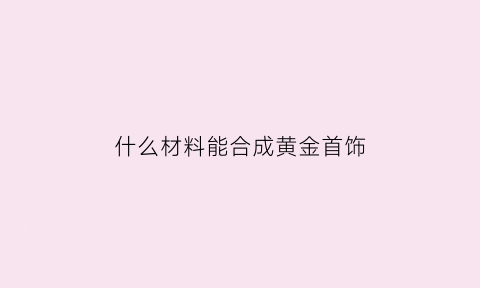 什么材料能合成黄金首饰